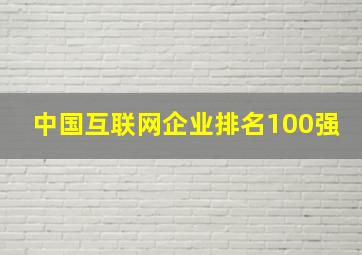 中国互联网企业排名100强